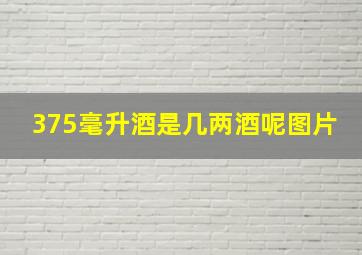 375毫升酒是几两酒呢图片